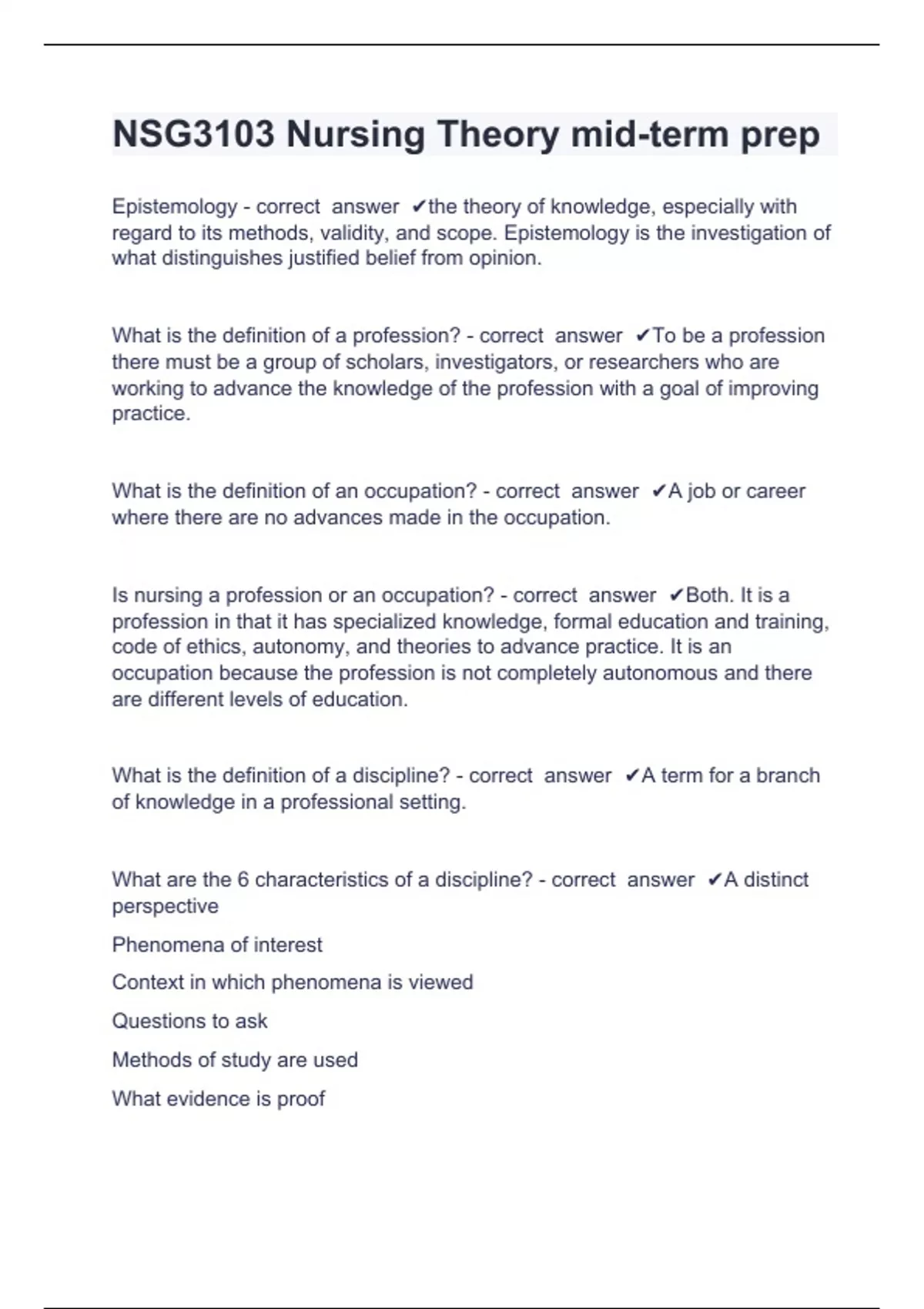 NSG3103 Nursing Theory mid-term prep

Epistemology - correct answer ✔the theory of knowledge, especially with regard to its methods, validity, and scope. Epistemology is the investigation of what distinguishes justified belief from opinion.

What is the definition of a profession? - correct answer ✔To be a profession there must be a group of scholars, investigators, or researchers who are working to advance the knowledge of the profession with a goal of improving practice.

What is the definition of an occupation? - correct answer ✔A job or career where there are no advances made in the occupation.

Is nursing a profession or an occupation? - correct answer ✔Both. It is a profession in that it has specialized knowledge, formal education and training, code of ethics, autonomy, and theories to advance practice. It is an occupation because the profession is not completely autonomous and there are different levels of education.

What is the definition of a discipline? - correct answer ✔A term for a branch of knowledge in a professional setting.

What are the 6 characteristics of a discipline? - correct answer ✔A distinct perspective

Phenomena of interest

Context in which phenomena is viewed

Questions to ask

Methods of study are used

What evidence is proof